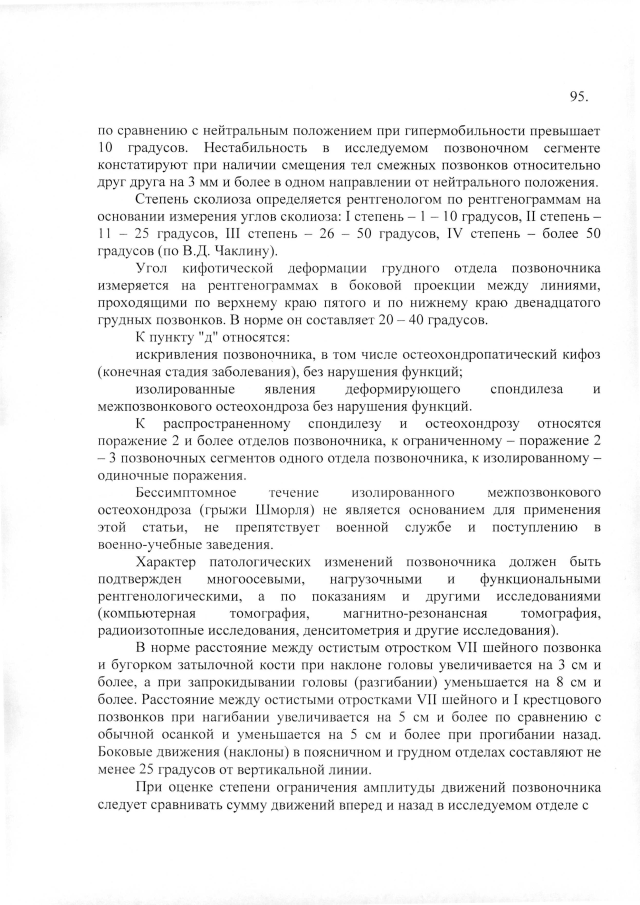 95.

по сравнению с нейтральным положением при гипермобильности превышает 10 градусов. Нестабильность в исследуемом позвоночном сегменте констатируют при наличии смещения тел смежных позвонков относительно друг друга на 3 мм и более в одном направлении от нейтрального положения.

Степень сколиоза определяется рентгенологом по рентгенограммам на основании измерения углов сколиоза: I степень – 1 – 10 градусов, II степень – 11 – 25 градусов, III степень – 26 – 50 градусов, IV степень – более 50 градусов (по В.Д. Чаклину).

Угол кифотической деформации грудного отдела позвоночника измеряется на рентгенограммах в боковой проекции между линиями, проходящими по верхнему краю пятого и по нижнему краю двенадцатого грудных позвонков. В норме он составляет 20 – 40 градусов.

К пункту "д" относятся:

искривления позвоночника, в том числе остеохондропатический кифоз (конечная стадия заболевания), без нарушения функций;

изолированные явления деформирующего спондилеза и межпозвонкового остеохондроза без нарушения функций.

К распространенному спондилезу и остеохондрозу относятся поражение 2 и более отделов позвоночника, к ограниченному – поражение 2 – 3 позвоночных сегментов одного отдела позвоночника, к изолированному – одиночные поражения.

Бессимптомное течение изолированного межпозвонкового остеохондроза (грыжи Шморля) не является основанием для применения этой статьи, не препятствует военной службе и поступлению в военно-учебные заведения.

Характер патологических изменений позвоночника должен быть подтвержден многоосевыми, нагрузочными и функциональными рентгенологическими, а по показаниям и другими исследованиями (компьютерная томография, магнитно-резонансная томография, радиоизотопные исследования, денситометрия и другие исследования).

В норме расстояние между остистым отростком VII шейного позвонка и бугорком затылочной кости при наклоне головы увеличивается на 3 см и более, а при запрокидывании головы (разгибании) уменьшается на 8 см и более. Расстояние между остистыми отростками VII шейного и I крестцового позвонков при нагибании увеличивается на 5 см и более по сравнению с обычной осанкой и уменьшается на 5 см и более при прогибании назад. Боковые движения (наклоны) в поясничном и грудном отделах составляют не менее 25 градусов от вертикальной линии.

При оценке степени ограничения амплитуды движений позвоночника следует сравнивать сумму движений вперед и назад в исследуемом отделе с